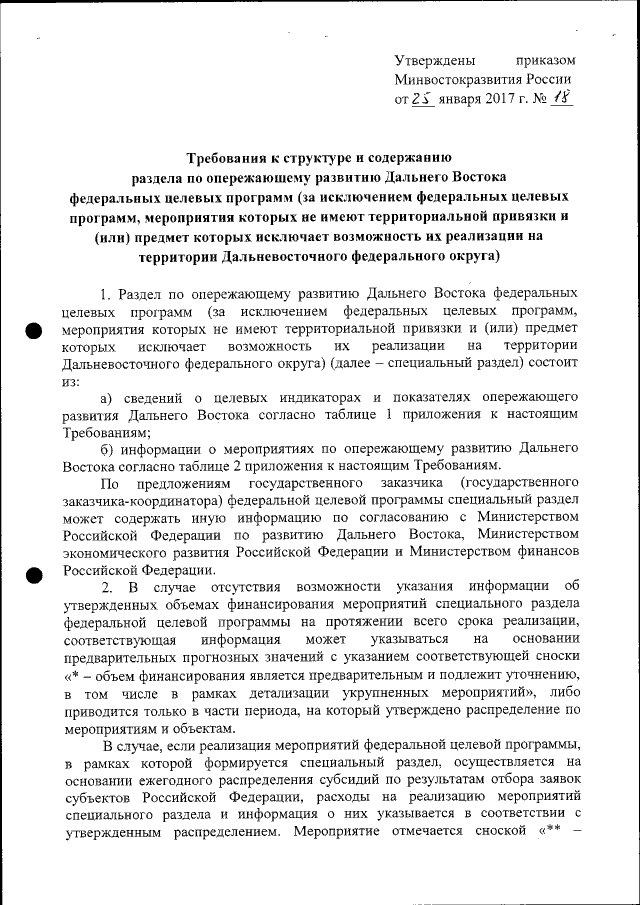 Утверждены приказом Минвостокразвития России от 25 января 2017 г. № 18

Требования к структуре и содержанию раздела по опережающему развитию Дальнего Востока федеральных целевых программ (за исключением федеральных целевых программ, мероприятия которых не имеют территориальной привязки и (или) предмет которых исключает возможность их реализации на территории Дальневосточного федерального округа)

1. Раздел по опережающему развитию Дальнего Востока федеральных целевых программ (за исключением федеральных целевых программ, мероприятия которых не имеют территориальной привязки и (или) предмет которых исключает возможность их реализации на территории Дальневосточного федерального округа) (далее – специальный раздел) состоит из:

а) сведений о целевых индикаторах и показателях опережающего развития Дальнего Востока согласно таблице 1 приложения к настоящим Требованиям;

б) информации о мероприятиях по опережающему развитию Дальнего Востока согласно таблице 2 приложения к настоящим Требованиям.

По предложениям государственного заказчика (государственного заказчика-координатора) федеральной целевой программы специальный раздел может содержать иную информацию по согласованию с Министерством Российской Федерации по развитию Дальнего Востока, Министерством экономического развития Российской Федерации и Министерством финансов Российской Федерации.

2. В случае отсутствия возможности указания информации об утвержденных объемах финансирования мероприятий специального раздела федеральной целевой программы на протяжении всего срока реализации, соответствующая информация может указываться на основании предварительных прогнозных значений с указанием соответствующей сноски «* – объем финансирования является предварительным и подлежит уточнению, в том числе в рамках детализации укрупненных мероприятий», либо приводится только в части периода, на который утверждено распределение по мероприятиям и объектам.

В случае, если реализация мероприятий федеральной целевой программы, в рамках которой формируется специальный раздел, осуществляется на основании ежегодного распределения субсидий по результатам отбора заявок субъектов Российской Федерации, расходы на реализацию мероприятий специального раздела и информация о них указывается в соответствии с утвержденным распределением. Мероприятие отмечается сноской «** –